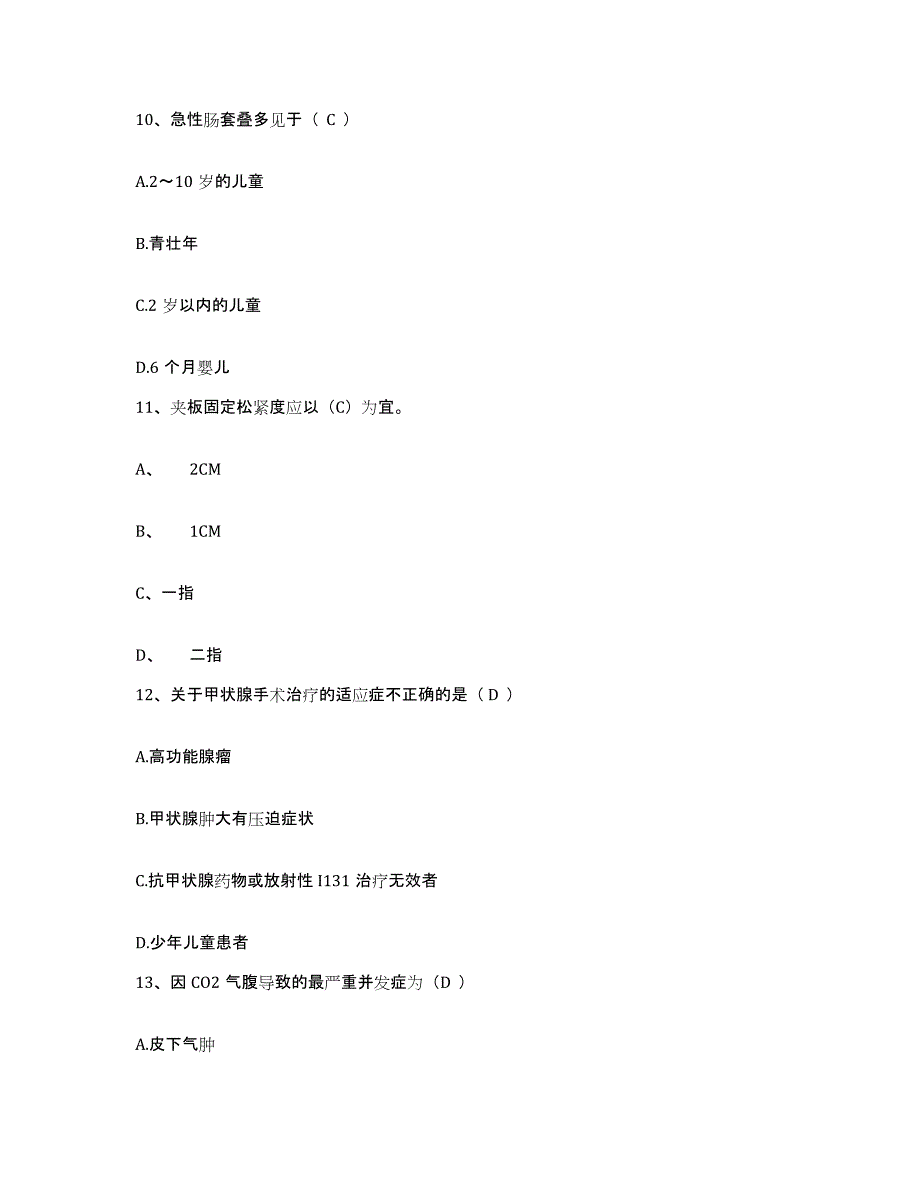 10、急性肠套叠多见于（ C ）

A.2～10 岁的儿童

B.青壮年

C.2 岁以内的儿童

D.6 个月婴儿

11、夹板固定松紧度应以（C）为宜。

A、 2CM

B、 1CM

C、一指

D、 二指

12、关于甲状腺手术治疗的适应症不正确的是（ D ）

A.高功能腺瘤

B.甲状腺肿大有压迫症状

C.抗甲状腺药物或放射性 I131 治疗无效者

D.少年儿童患者

13、因 CO2 气腹导致的最严重并发症为（D ）

A.皮下气肿